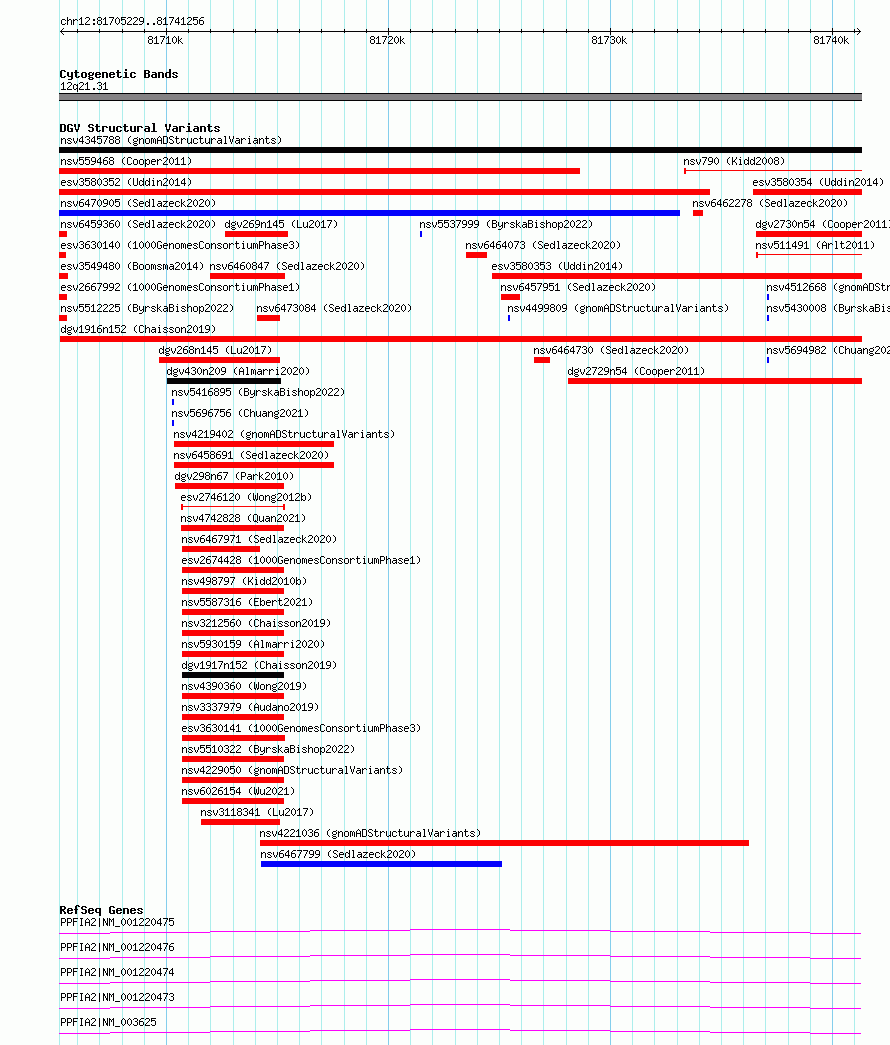 chr12:81705229..81741256

81710k 81720k 81730k 81740k

Cytogenetic Bands
12q21.31

DGV Structural Variants
nsv4345788 (gnomADStructuralVariants)
nsv559468 (Cooper2011)
nsv790 (Kidd2008)
esv3580352 (Uddin2014)
esv3580354 (Uddin2014)
nsv6470905 (Sedlazeck2020)
nsv6462278 (Sedlazeck2020)
nsv6459360 (Sedlazeck2020)
dgv269n145 (Lu2017)
nsv5537999 (ByrskaBishop2022)
dgv2730n54 (Cooper2011)
esv3630140 (1000GenomesConsortiumPhase3)
nsv6464073 (Sedlazeck2020)
nsv511491 (Arlt2011)
esv3549480 (Boomsma2014)
nsv6460847 (Sedlazeck2020)
esv3580353 (Uddin2014)
esv2667992 (1000GenomesConsortiumPhase1)
nsv6457951 (Sedlazeck2020)
nsv4512668 (gnomADStr
nsv5512225 (ByrskaBishop2022)
nsv6473084 (Sedlazeck2020)
nsv4499809 (gnomADStructuralVariants)
nsv5430008 (ByrskaBis
dgv1916n152 (Chaisson2019)
dgv268n145 (Lu2017)
nsv6464730 (Sedlazeck2020)
nsv5694982 (Chuang202
dgv430n209 (Almarri2020)
dgv2729n54 (Cooper2011)
nsv5416895 (ByrskaBishop2022)
nsv5696756 (Chuang2021)
nsv4219402 (gnomADStructuralVariants)
nsv6458691 (Sedlazeck2020)
dgv298n67 (Park2010)
esv2746120 (Wong2012b)
nsv4742828 (Quan2021)
nsv6467971 (Sedlazeck2020)
esv2674428 (1000GenomesConsortiumPhase1)
nsv498797 (Kidd2010b)
nsv5587316 (Ebert2021)
nsv3212560 (Chaisson2019)
nsv5930159 (Almarri2020)
dgv1917n152 (Chaisson2019)
nsv4390360 (Wong2019)
nsv3337979 (Audano2019)
esv3630141 (1000GenomesConsortiumPhase3)
nsv5510322 (ByrskaBishop2022)
nsv4229050 (gnomADStructuralVariants)
nsv6026154 (Wu2021)
nsv3118341 (Lu2017)
nsv4221036 (gnomADStructuralVariants)
nsv6467799 (Sedlazeck2020)

RefSeq Genes
PPFIA2|NM_001220475
PPFIA2|NM_001220476
PPFIA2|NM_001220474
PPFIA2|NM_001220473
PPFIA2|NM_003625